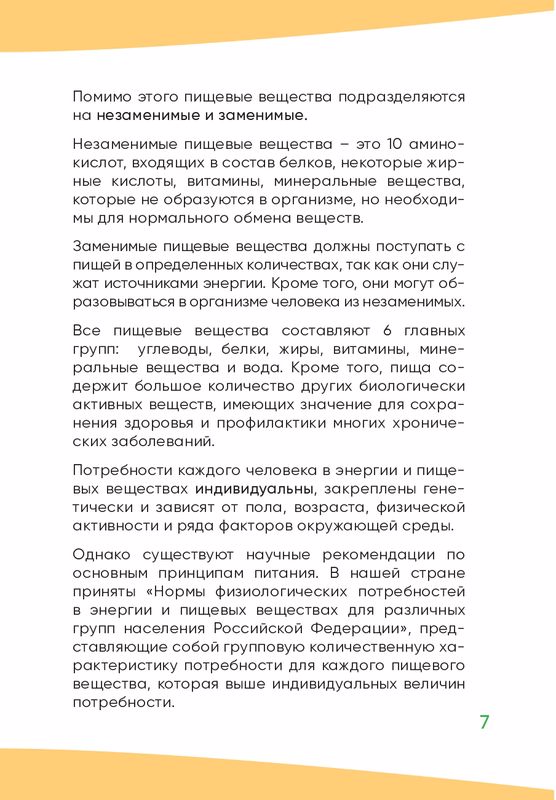 Помимо этого пищевые вещества подразделяются на незаменимые и заменимые.

Незаменимые пищевые вещества – это 10 аминокислот, входящих в состав белков, некоторые жирные кислоты, витамины, минеральные вещества, которые не образуются в организме, но необходимы для нормального обмена веществ.

Заменимые пищевые вещества должны поступать с пищей в определенных количествах, так как они служат источниками энергии. Кроме того, они могут образовываться в организме человека из незаменимых.

Все пищевые вещества составляют 6 главных групп: углеводы, белки, жиры, витамины, минеральные вещества и вода. Кроме того, пища содержит большое количество других биологически активных веществ, имеющих значение для сохранения здоровья и профилактики многих хронических заболеваний.

Потребности каждого человека в энергии и пищевых веществах индивидуальны, закреплены генетически и зависят от пола, возраста, физической активности и ряда факторов окружающей среды.

Однако существуют научные рекомендации по основным принципам питания. В нашей стране приняты «Нормы физиологических потребностей в энергии и пищевых веществах для различных групп населения Российской Федерации», представляющие собой групповую количественную характеристику потребности для каждого пищевого вещества, которая выше индивидуальных величин потребности.

7